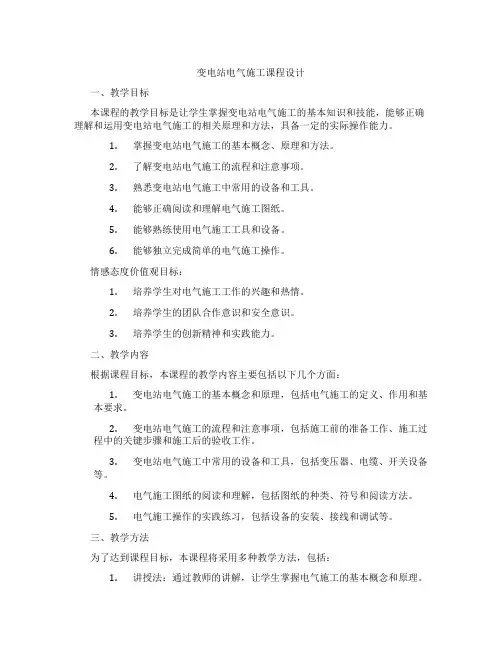 变电站电气施工课程设计

一、教学目标

本课程的教学目标是让学生掌握变电站电气施工的基本知识和技能，能够正确理解和运用变电站电气施工的相关原理和方法，具备一定的实际操作能力。

1. 掌握变电站电气施工的基本概念、原理和方法。

2. 了解变电站电气施工的流程和注意事项。

3. 熟悉变电站电气施工中常用的设备和工具。

4. 能够正确阅读和理解电气施工图纸。

5. 能够熟练使用电气施工工具和设备。

6. 能够独立完成简单的电气施工操作。

情感态度价值观目标：

1. 培养学生对电气施工工作的兴趣和热情。

2. 培养学生的团队合作意识和安全意识。

3. 培养学生的创新精神和实践能力。

二、教学内容

根据课程目标，本课程的教学内容主要包括以下几个方面：

1. 变电站电气施工的基本概念和原理，包括电气施工的定义、作用和基本要求。

2. 变电站电气施工的流程和注意事项，包括施工前的准备工作、施工过程中的关键步骤和施工后的验收工作。

3. 变电站电气施工中常用的设备和工具，包括变压器、电缆、开关设备等。

4. 电气施工图纸的阅读和理解，包括图纸的种类、符号和阅读方法。

5. 电气施工操作的实践练习，包括设备的安装、接线和调试等。

三、教学方法

为了达到课程目标，本课程将采用多种教学方法，包括：

1. 讲授法：通过教师的讲解，让学生掌握电气施工的基本概念和原理。